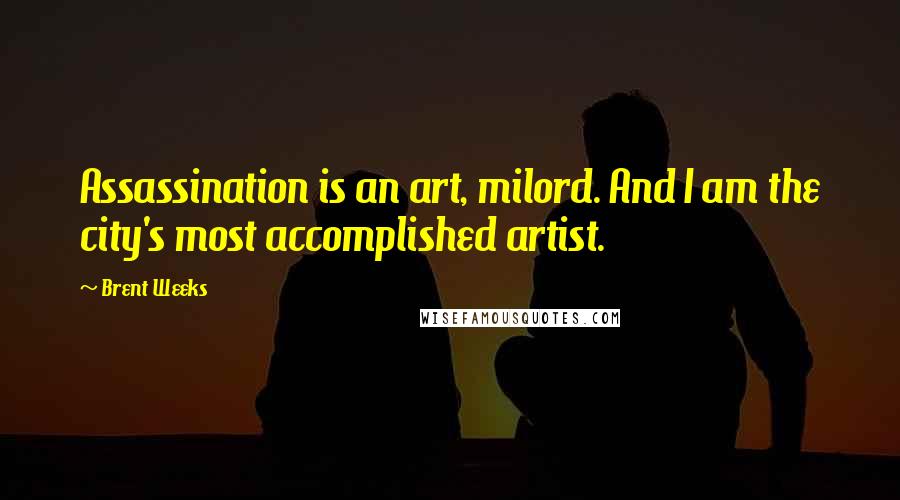 Assassination is an art, milord. And I am the city's most accomplished artist.

~ Brent Weeks

WISEFAMOUSQUOTES.COM